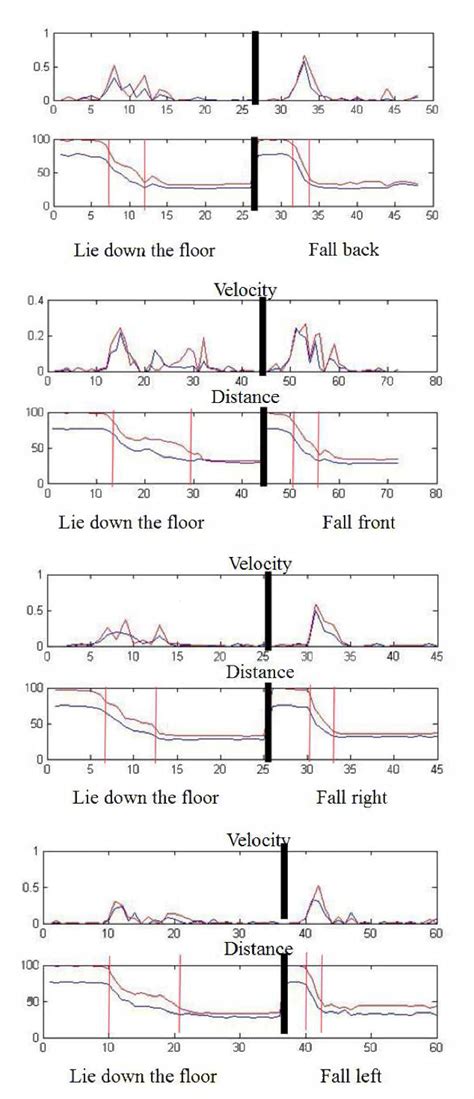 1
0.5
0
0 5 10 15 20 25 30 35 40 45 50

100
50
0
0 5 10 15 20 25 30 35 40 45 50

Lie down the floor Fall back

Velocity
0.4
0.2
0
0 10 20 30 40 50 60 70 80

Distance
100
50
0
0 10 20 30 40 50 60 70 80

Lie down the floor Fall front

Velocity
1
0.5
0
0 5 10 15 20 25 30 35 40 45

Distance
100
50
0
0 5 10 15 20 25 30 35 40 45

Lie down the floor Fall right

Velocity
1
0.5
0
0 10 20 30 40 50 60

Distance
100
50
0
0 10 20 30 40 50 60

Lie down the floor Fall left